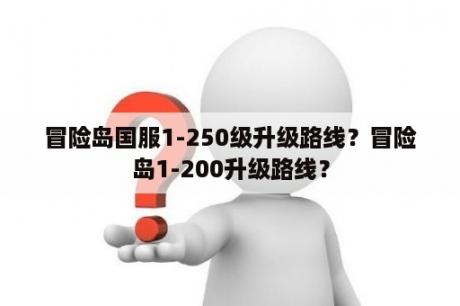 冒险岛国服1-250级升级路线？冒险岛1-200升级路线？